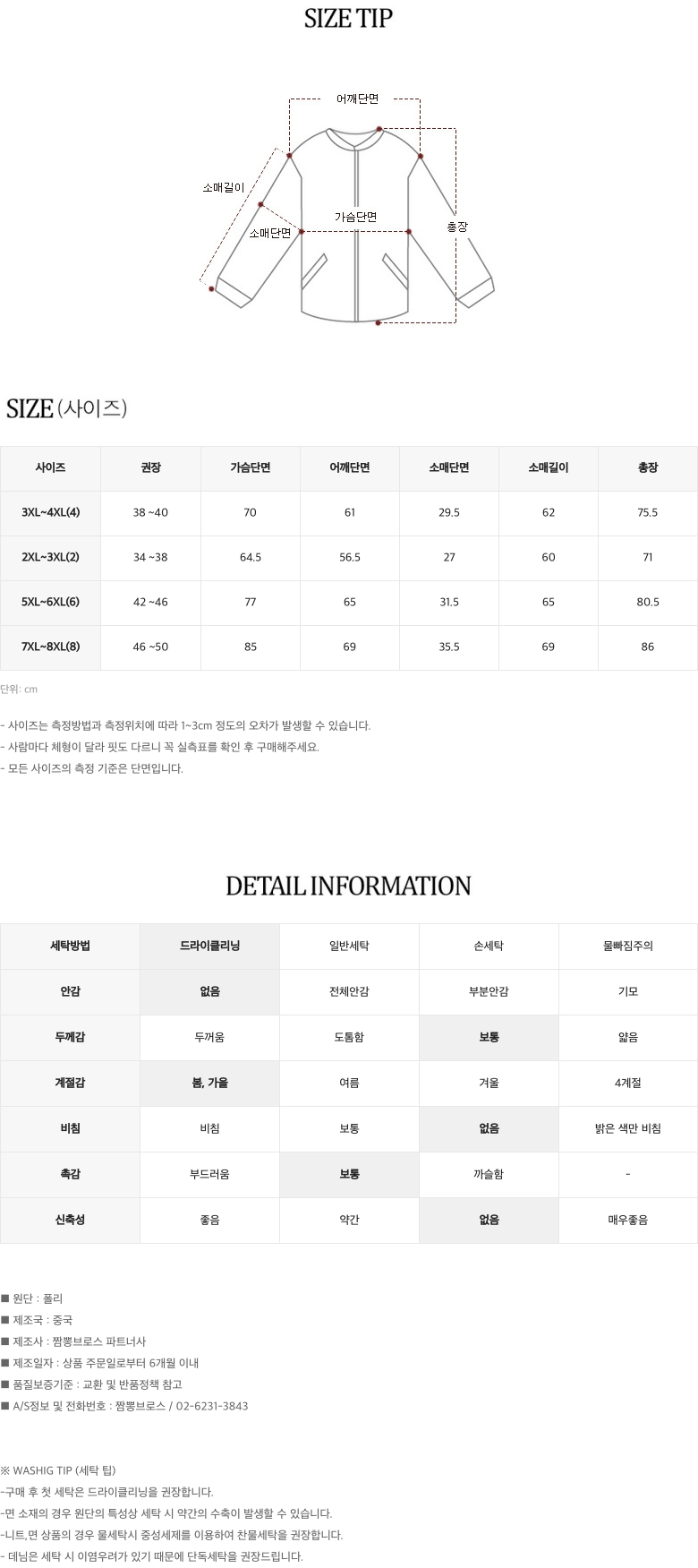 SIZE TIP

어깨단면
소매길이
가슴단면
소매단면
총장

SIZE (사이즈)

| 사이즈 | 권장 | 가슴단면 | 어깨단면 | 소매단면 | 소매길이 | 총장 |
|---|---|---|---|---|---|---|
| 3XL~4XL(4) | 38 ~40 | 70 | 61 | 29.5 | 62 | 75.5 |
| 2XL~3XL(2) | 34 ~38 | 64.5 | 56.5 | 27 | 60 | 71 |
| 5XL~6XL(6) | 42 ~46 | 77 | 65 | 31.5 | 65 | 80.5 |
| 7XL~8XL(8) | 46 ~50 | 85 | 69 | 35.5 | 69 | 86 |

단위: cm

- 사이즈는 측정방법과 측정위치에 따라 1~3cm 정도의 오차가 발생할 수 있습니다.
- 사람마다 체형이 달라 핏도 다르니 꼭 실측표를 확인 후 구매해주세요.
- 모든 사이즈의 측정 기준은 단면입니다.

DETAIL INFORMATION

| 세탁방법 | 드라이클리닝 | 일반세탁 | 손세탁 | 물빠짐주의 |
|---|---|---|---|---|
| 안감 | 없음 | 전체안감 | 부분안감 | 기모 |
| 두께감 | 두꺼움 | 도톰함 | 보통 | 얇음 |
| 계절감 | 봄, 가을 | 여름 | 겨울 | 4계절 |
| 비침 | 비침 | 보통 | 없음 | 밝은 색만 비침 |
| 촉감 | 부드러움 | 보통 | 까슬함 | - |
| 신축성 | 좋음 | 약간 | 없음 | 매우좋음 |

■ 원단 : 폴리
■ 제조국 : 중국
■ 제조사 : 짬뽕브로스 파트너사
■ 제조일자 : 상품 주문일로부터 6개월 이내
■ 품질보증기준 : 교환 및 반품정책 참고
■ A/S정보 및 전화번호 : 짬뽕브로스 / 02-6231-3843

※ WASHIG TIP (세탁 팁)
-구매 후 첫 세탁은 드라이클리닝을 권장합니다.
-면 소재의 경우 원단의 특성상 세탁 시 약간의 수축이 발생할 수 있습니다.
-니트,면 상품의 경우 물세탁시 중성세제를 이용하여 찬물세탁을 권장합니다.
- 데님은 세탁 시 이염우려가 있기 때문에 단독세탁을 권장드립니다.